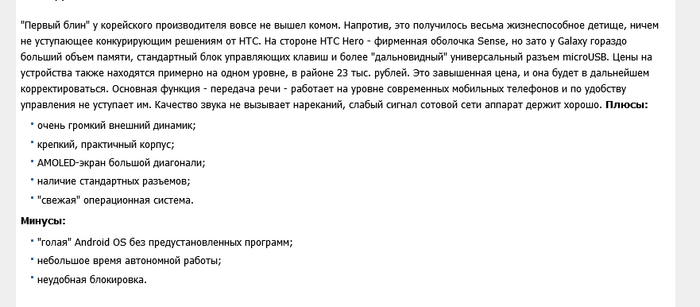 "Первый блин" у корейского производителя вовсе не вышел комом. Напротив, это получилось весьма жизнеспособное детище, ничем не уступающее конкурирующим решениям от HTC. На стороне HTC Hero - фирменная оболочка Sense, но зато у Galaxy гораздо больший объем памяти, стандартный блок управляющих клавиш и более "дальновидный" универсальный разъем microUSB. Цены на устройства также находятся примерно на одном уровне, в районе 23 тыс. рублей. Это завышенная цена, и она будет в дальнейшем корректироваться. Основная функция - передача речи - работает на уровне современных мобильных телефонов и по удобству управления не уступает им. Качество звука не вызывает нареканий, слабый сигнал сотовой сети аппарат держит хорошо. **Плюсы:**

- очень громкий внешний динамик;
- крепкий, практичный корпус;
- AMOLED-экран большой диагонали;
- наличие стандартных разъемов;
- "свежая" операционная система.

**Минусы:**

- "голая" Android OS без предустановленных программ;
- небольшое время автономной работы;
- неудобная блокировка.